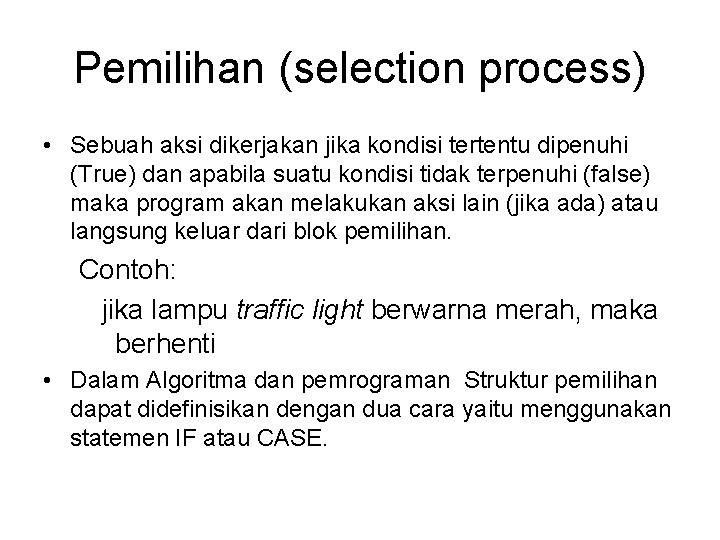 Pemilihan (selection process)

• Sebuah aksi dikerjakan jika kondisi tertentu dipenuhi (True) dan apabila suatu kondisi tidak terpenuhi (false) maka program akan melakukan aksi lain (jika ada) atau langsung keluar dari blok pemilihan.

Contoh:

jika lampu traffic light berwarna merah, maka berhenti

• Dalam Algoritma dan pemrograman Struktur pemilihan dapat didefinisikan dengan dua cara yaitu menggunakan statemen IF atau CASE.